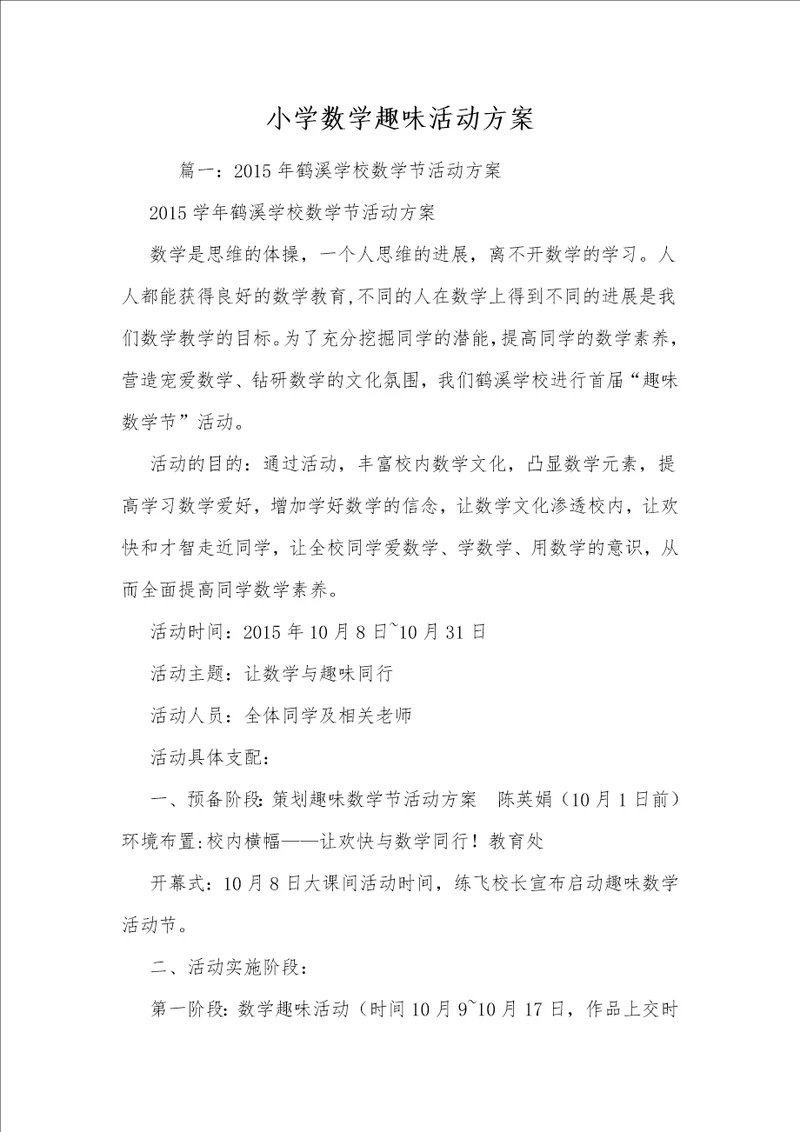 小学数学趣味活动方案

篇一：2015年鹤溪学校数学节活动方案

2015学年鹤溪学校数学节活动方案

数学是思维的体操，一个人思维的进展，离不开数学的学习。人人都能获得良好的数学教育，不同的人在数学上得到不同的进展是我们数学教学的目标。为了充分挖掘同学的潜能，提高同学的数学素养，营造宠爱数学、钻研数学的文化氛围，我们鹤溪学校进行首届“趣味数学节”活动。

活动的目的：通过活动，丰富校内数学文化，凸显数学元素，提高学习数学爱好，增加学好数学的信念，让数学文化渗透校内，让欢快和才智走近同学，让全校同学爱数学、学数学、用数学的意识，从而全面提高同学数学素养。

活动时间：2015年10月8日~10月31日

活动主题：让数学与趣味同行

活动人员：全体同学及相关老师

活动具体支配：

一、预备阶段：策划趣味数学节活动方案　陈英娟（10月1日前）环境布置：校内横幅——让欢快与数学同行！教育处

开幕式：10月8日大课间活动时间，练飞校长宣布启动趣味数学活动节。

二、活动实施阶段：

第一阶段：数学趣味活动（时间10月9~10月17日，作品上交时